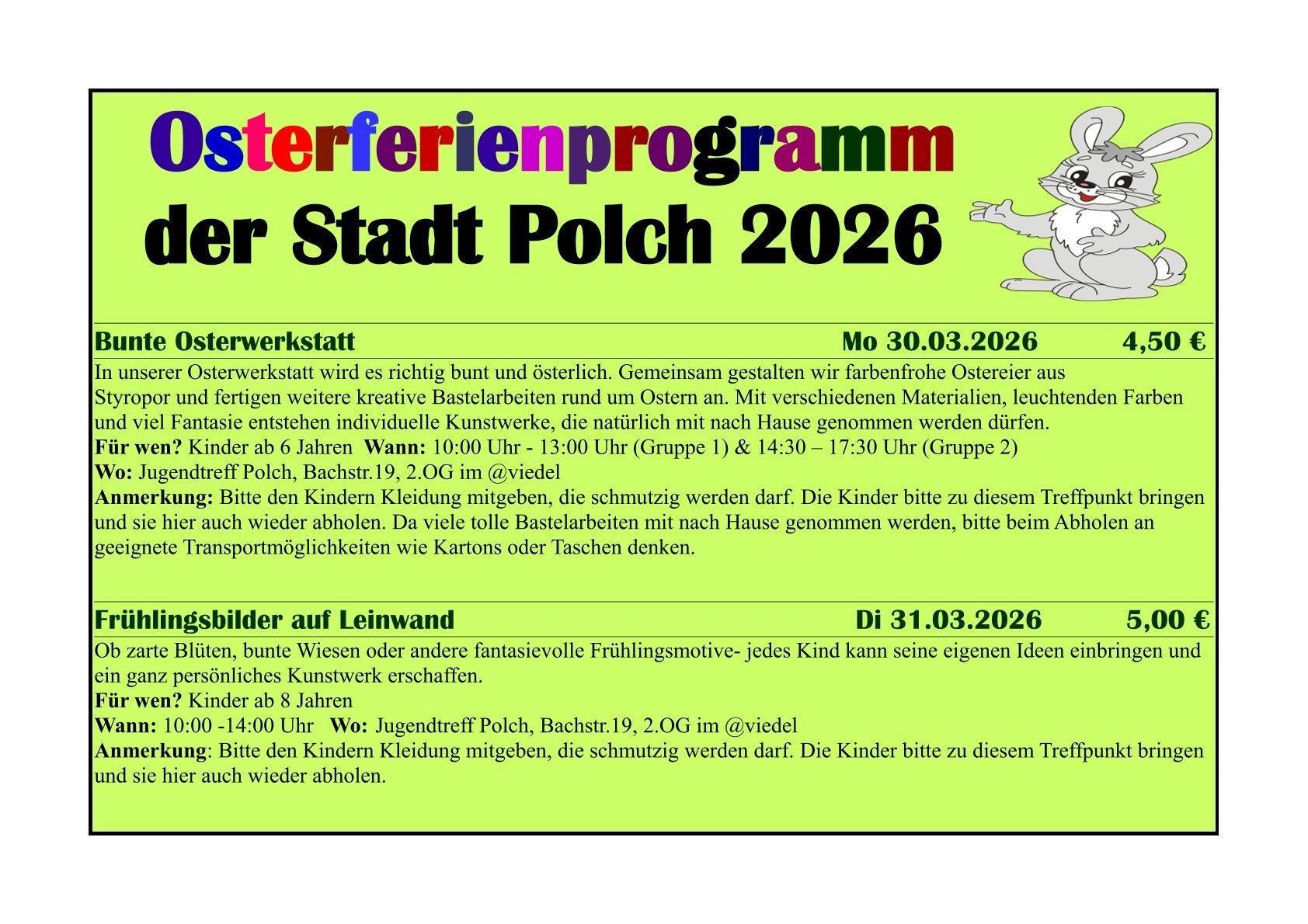 Osterferienprogramm
der Stadt Polch 2026

Bunte Osterwerkstatt Mo 30.03.2026 4,50 €

In unserer Osterwerkstatt wird es richtig bunt und österlich. Gemeinsam gestalten wir farbenfrohe Ostereier aus Styropor und fertigen weitere kreative Bastelarbeiten rund um Ostern an. Mit verschiedenen Materialien, leuchtenden Farben und viel Fantasie entstehen individuelle Kunstwerke, die natürlich mit nach Hause genommen werden dürfen.
Für wen? Kinder ab 6 Jahren Wann: 10:00 Uhr - 13:00 Uhr (Gruppe 1) & 14:30 – 17:30 Uhr (Gruppe 2)
Wo: Jugendtreff Polch, Bachstr.19, 2.OG im @viedel
Anmerkung: Bitte den Kindern Kleidung mitgeben, die schmutzig werden darf. Die Kinder bitte zu diesem Treffpunkt bringen und sie hier auch wieder abholen. Da viele tolle Bastelarbeiten mit nach Hause genommen werden, bitte beim Abholen an geeignete Transportmöglichkeiten wie Kartons oder Taschen denken.

Frühlingsbilder auf Leinwand Di 31.03.2026 5,00 €

Ob zarte Blüten, bunte Wiesen oder andere fantasievolle Frühlingsmotive- jedes Kind kann seine eigenen Ideen einbringen und ein ganz persönliches Kunstwerk erschaffen.
Für wen? Kinder ab 8 Jahren
Wann: 10:00 -14:00 Uhr Wo: Jugendtreff Polch, Bachstr.19, 2.OG im @viedel
Anmerkung: Bitte den Kindern Kleidung mitgeben, die schmutzig werden darf. Die Kinder bitte zu diesem Treffpunkt bringen und sie hier auch wieder abholen.